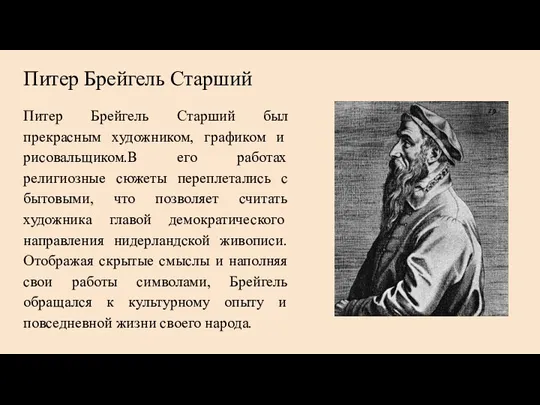 Питер Брейгель Старший

Питер Брейгель Старший был прекрасным художником, графиком и рисовальщиком.В его работах религиозные сюжеты переплетались с бытовыми, что позволяет считать художника главой демократического направления нидерландской живописи. Отображая скрытые смыслы и наполняя свои работы символами, Брейгель обращался к культурному опыту и повседневной жизни своего народа.

19